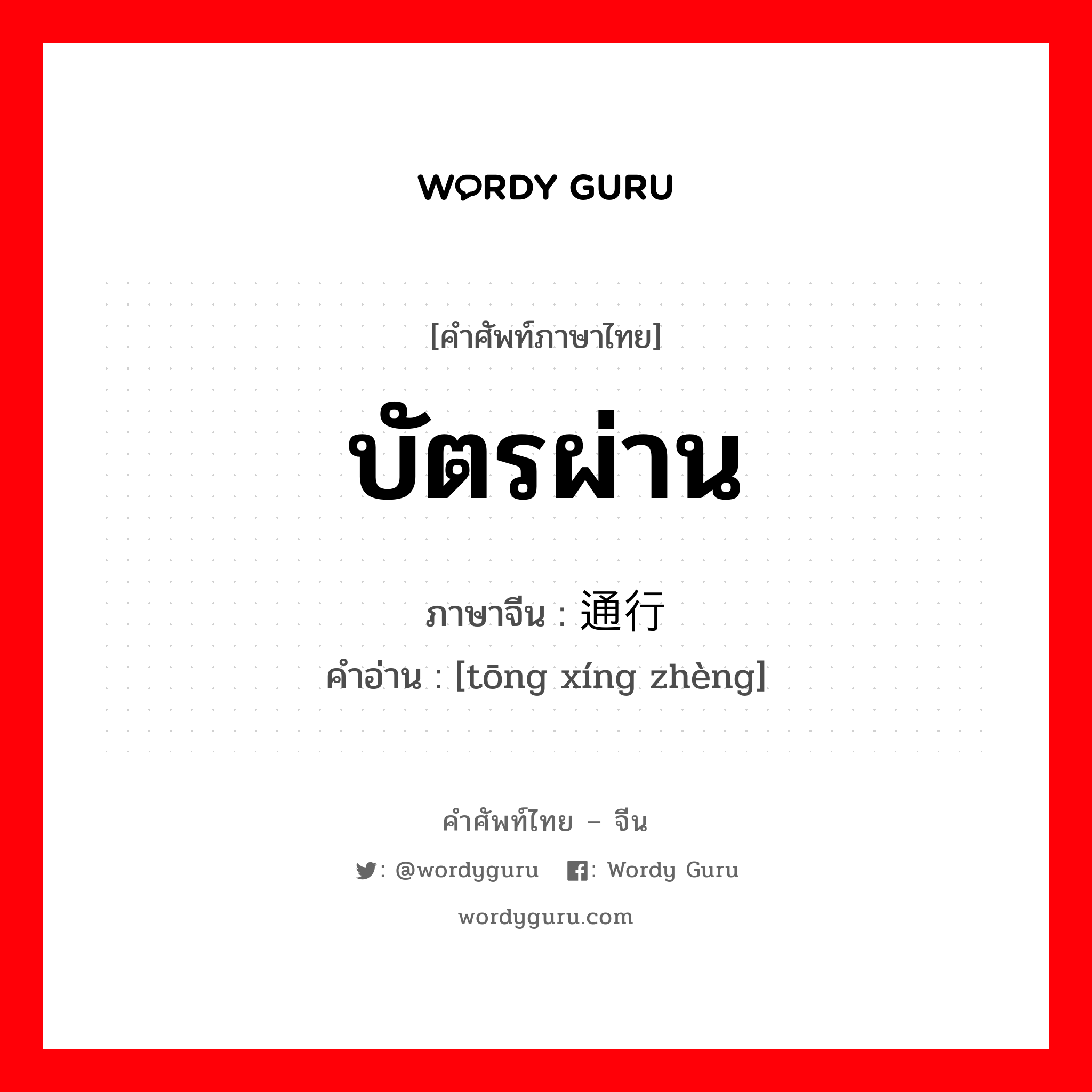 WORDY GURU

[คำศัพท์ภาษาไทย]

บัตรผ่าน

ภาษาจีน : 通行

คำอ่าน : [tōng xíng zhèng]

คำศัพท์ไทย – จีน

: @wordyguru : Wordy Guru

wordyguru.com